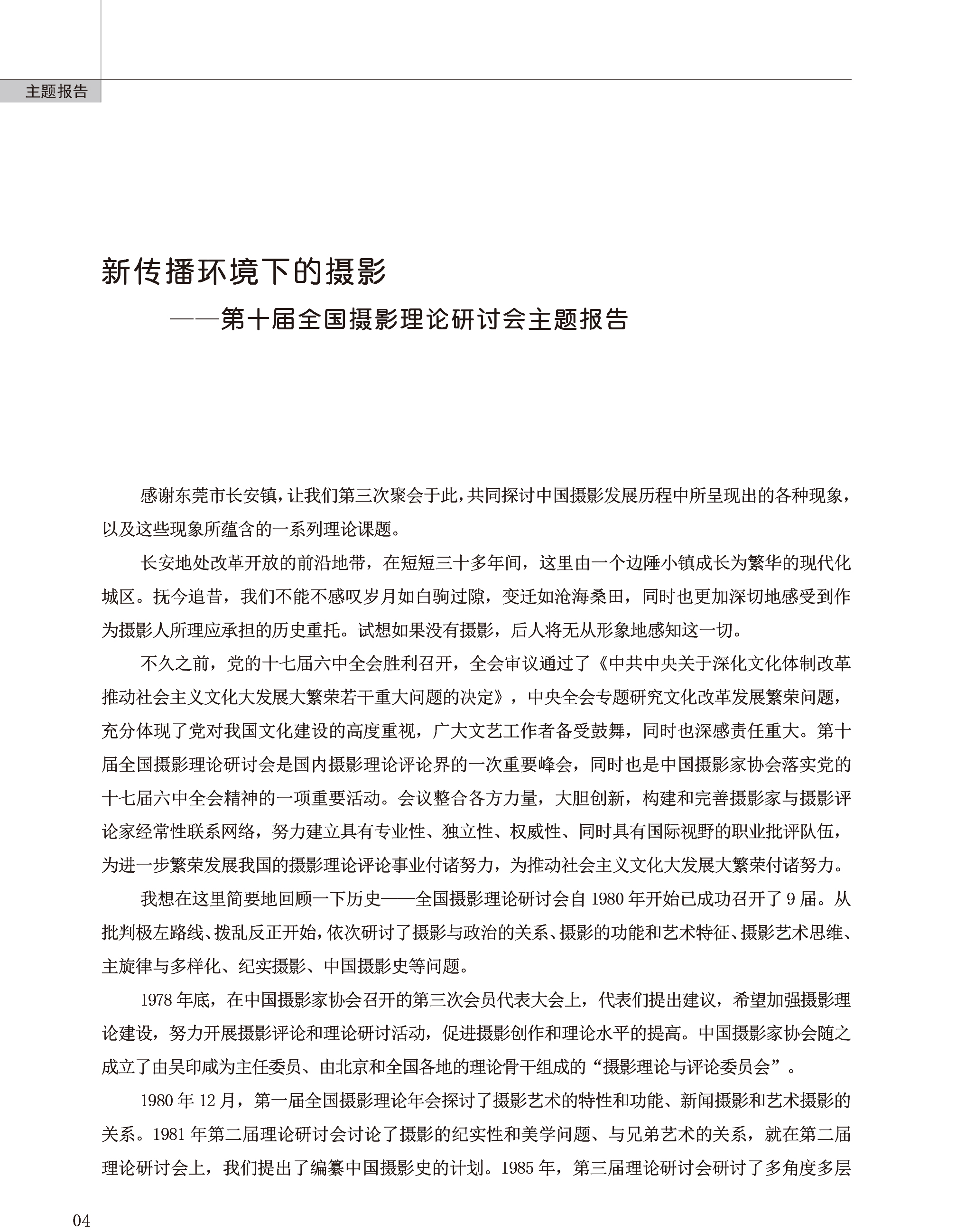 主题报告

新传播环境下的摄影

——第十届全国摄影理论研讨会主题报告

感谢东莞市长安镇，让我们第三次聚会于此，共同探讨中国摄影发展历程中所呈现出的各种现象，以及这些现象所蕴含的一系列理论课题。

长安地处改革开放的前沿地带，在短短三十多年间，这里由一个边陲小镇成长为繁华的现代化城区。抚今追昔，我们不能不感叹岁月如白驹过隙，变迁如沧海桑田，同时也更加深切地感受到作为摄影人所理应承担的历史重托。试想如果没有摄影，后人将无从形象地感知这一切。

不久之前，党的十七届六中全会胜利召开，全会审议通过了《中共中央关于深化文化体制改革推动社会主义文化大发展大繁荣若干重大问题的决定》，中央全会专题研究文化改革发展繁荣问题，充分体现了党对我国文化建设的高度重视，广大文艺工作者备受鼓舞，同时也深感责任重大。第十届全国摄影理论研讨会是国内摄影理论评论界的一次重要峰会，同时也是中国摄影家协会落实党的十七届六中全会精神的一项重要活动。会议整合各方力量，大胆创新，构建和完善摄影家与摄影评论家经常性联系网络，努力建立具有专业性、独立性、权威性、同时具有国际视野的职业批评队伍，为进一步繁荣发展我国的摄影理论评论事业付诸努力，为推动社会主义文化大发展大繁荣付诸努力。

我想在这里简要地回顾一下历史——全国摄影理论研讨会自 1980 年开始已成功召开了 9 届。从批判极左路线、拨乱反正开始，依次研讨了摄影与政治的关系、摄影的功能和艺术特征、摄影艺术思维、主旋律与多样化、纪实摄影、中国摄影史等问题。

1978 年底，在中国摄影家协会召开的第三次会员代表大会上，代表们提出建议，希望加强摄影理论建设，努力开展摄影评论和理论研讨活动，促进摄影创作和理论水平的提高。中国摄影家协会随之成立了由吴印咸为主任委员、由北京和全国各地的理论骨干组成的“摄影理论与评论委员会”。

1980 年 12 月，第一届全国摄影理论年会探讨了摄影艺术的特性和功能、新闻摄影和艺术摄影的关系。1981 年第二届理论研讨会讨论了摄影的纪实性和美学问题、与兄弟艺术的关系，就在第二届理论研讨会上，我们提出了编纂中国摄影史的计划。1985 年，第三届理论研讨会研讨了多角度多层

04